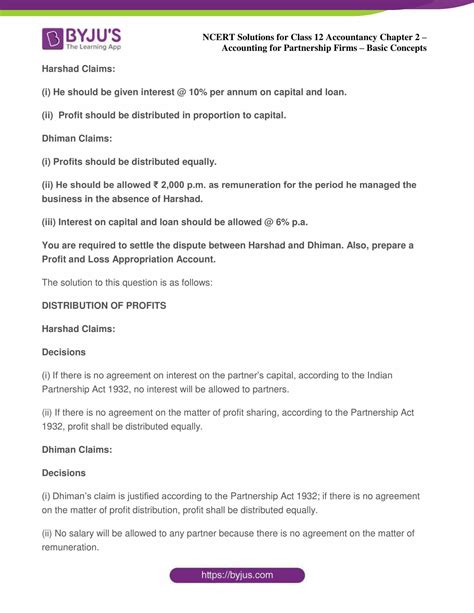 BYJU'S
The Learning App

NCERT Solutions for Class 12 Accountancy Chapter 2 – Accounting for Partnership Firms – Basic Concepts

Harshad Claims:

(i) He should be given interest @ 10% per annum on capital and loan.

(ii) Profit should be distributed in proportion to capital.

Dhiman Claims:

(i) Profits should be distributed equally.

(ii) He should be allowed ₹ 2,000 p.m. as remuneration for the period he managed the business in the absence of Harshad.

(iii) Interest on capital and loan should be allowed @ 6% p.a.

You are required to settle the dispute between Harshad and Dhiman. Also, prepare a Profit and Loss Appropriation Account.

The solution to this question is as follows:

DISTRIBUTION OF PROFITS

Harshad Claims:

Decisions

(i) If there is no agreement on interest on the partner's capital, according to the Indian Partnership Act 1932, no interest will be allowed to partners.

(ii) If there is no agreement on the matter of profit sharing, according to the Partnership Act 1932, profit shall be distributed equally.

Dhiman Claims:

Decisions

(i) Dhiman's claim is justified according to the Partnership Act 1932; if there is no agreement on the matter of profit distribution, profit shall be distributed equally.

(ii) No salary will be allowed to any partner because there is no agreement on the matter of remuneration.

https://byjus.com